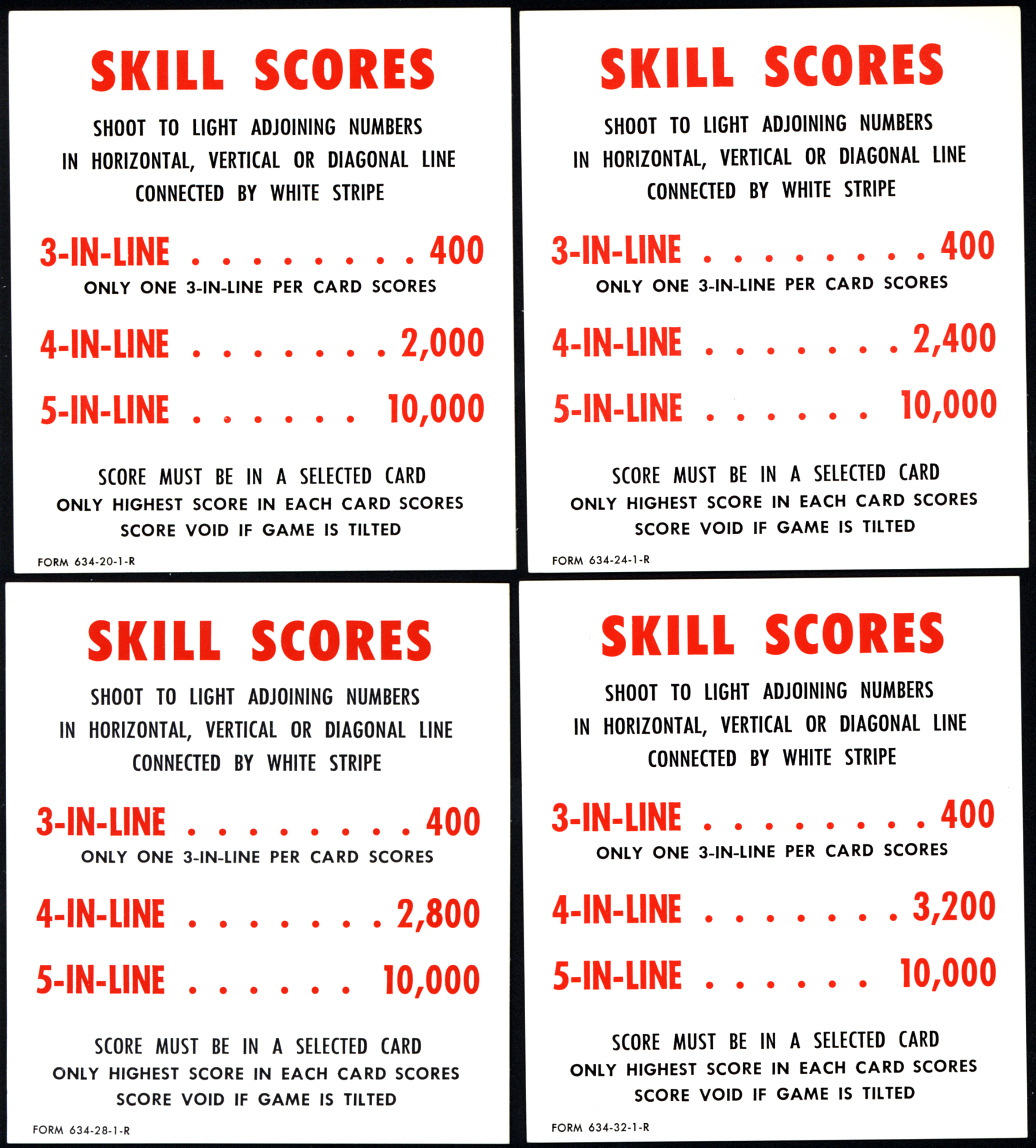 SKILL SCORES

SHOOT TO LIGHT ADJOINING NUMBERS IN HORIZONTAL, VERTICAL OR DIAGONAL LINE CONNECTED BY WHITE STRIPE

3-IN-LINE . . . . . . . . 400
ONLY ONE 3-IN-LINE PER CARD SCORES

4-IN-LINE . . . . . . . 2,000

5-IN-LINE . . . . . . 10,000

SCORE MUST BE IN A SELECTED CARD
ONLY HIGHEST SCORE IN EACH CARD SCORES
SCORE VOID IF GAME IS TILTED

FORM 634-20-1-R

SKILL SCORES

SHOOT TO LIGHT ADJOINING NUMBERS IN HORIZONTAL, VERTICAL OR DIAGONAL LINE CONNECTED BY WHITE STRIPE

3-IN-LINE . . . . . . . . 400
ONLY ONE 3-IN-LINE PER CARD SCORES

4-IN-LINE . . . . . . . 2,400

5-IN-LINE . . . . . . 10,000

SCORE MUST BE IN A SELECTED CARD
ONLY HIGHEST SCORE IN EACH CARD SCORES
SCORE VOID IF GAME IS TILTED

FORM 634-24-1-R

SKILL SCORES

SHOOT TO LIGHT ADJOINING NUMBERS IN HORIZONTAL, VERTICAL OR DIAGONAL LINE CONNECTED BY WHITE STRIPE

3-IN-LINE . . . . . . . . 400
ONLY ONE 3-IN-LINE PER CARD SCORES

4-IN-LINE . . . . . . . 2,800

5-IN-LINE . . . . . . 10,000

SCORE MUST BE IN A SELECTED CARD
ONLY HIGHEST SCORE IN EACH CARD SCORES
SCORE VOID IF GAME IS TILTED

FORM 634-28-1-R

SKILL SCORES

SHOOT TO LIGHT ADJOINING NUMBERS IN HORIZONTAL, VERTICAL OR DIAGONAL LINE CONNECTED BY WHITE STRIPE

3-IN-LINE . . . . . . . . 400
ONLY ONE 3-IN-LINE PER CARD SCORES

4-IN-LINE . . . . . . . 3,200

5-IN-LINE . . . . . . 10,000

SCORE MUST BE IN A SELECTED CARD
ONLY HIGHEST SCORE IN EACH CARD SCORES
SCORE VOID IF GAME IS TILTED

FORM 634-32-1-R